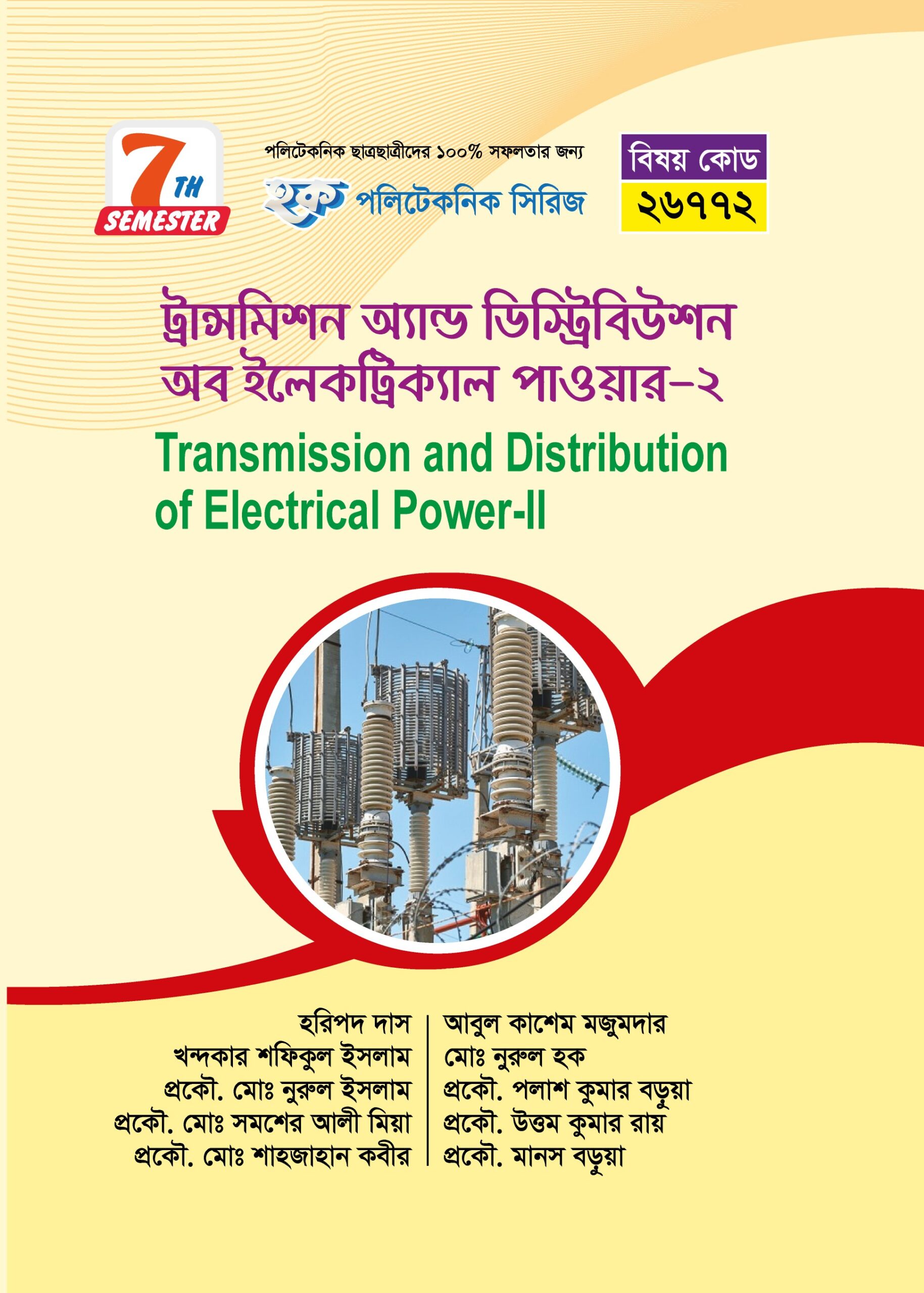 7TH SEMESTER

পলিটেকনিক ছাত্রছাত্রীদের ১০০% সফলতার জন্য

হক পলিটেকনিক সিরিজ

বিষয় কোড
২৬৭৭২

ট্রান্সমিশন অ্যান্ড ডিস্ট্রিবিউশন অব ইলেকট্রিক্যাল পাওয়ার–২

Transmission and Distribution of Electrical Power-II

হরিপদ দাস
খন্দকার শফিকুল ইসলাম
প্রকৌ. মোঃ নুরুল ইসলাম
প্রকৌ. মোঃ সমশের আলী মিয়া
প্রকৌ. মোঃ শাহজাহান কবীর

আবুল কাশেম মজুমদার
মোঃ নুরুল হক
প্রকৌ. পলাশ কুমার বড়ুয়া
প্রকৌ. উত্তম কুমার রায়
প্রকৌ. মানস বড়ুয়া